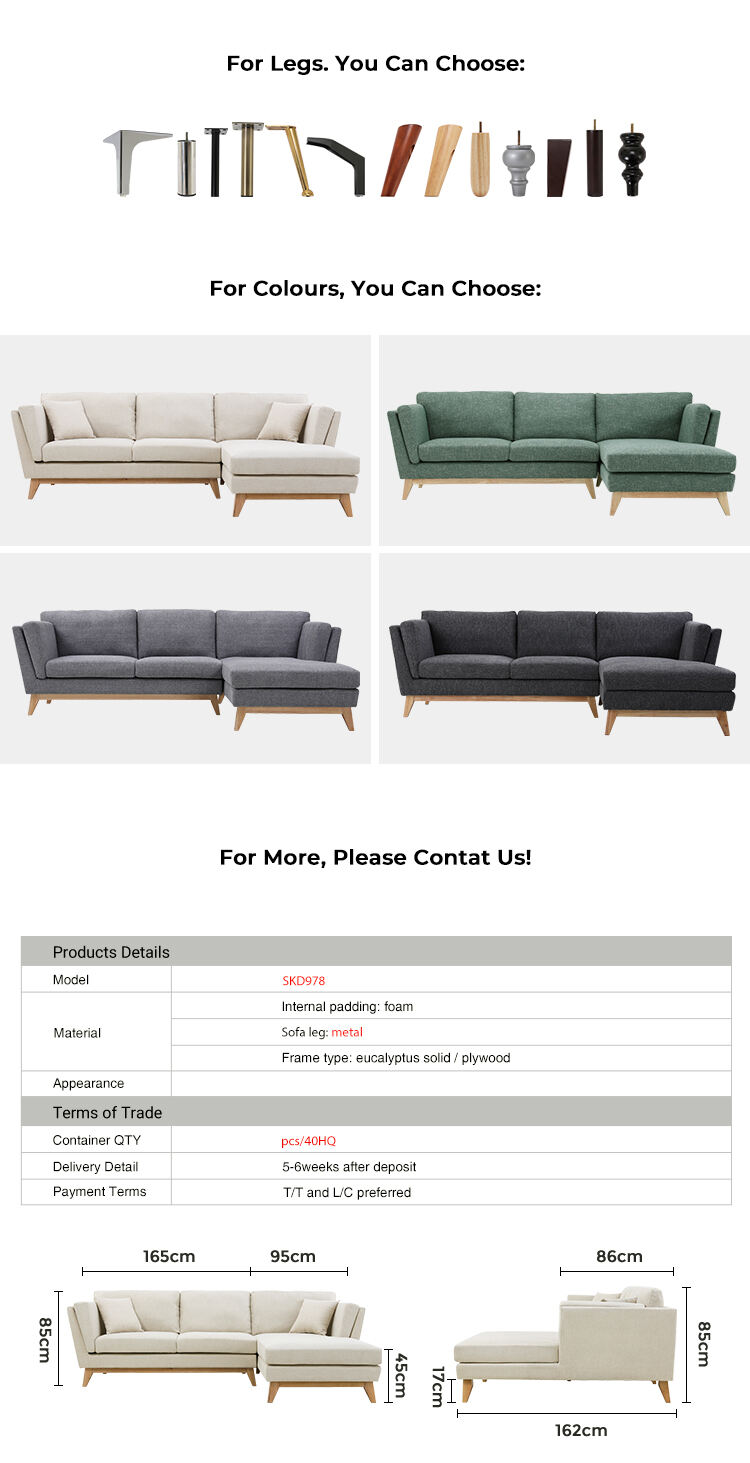 For Legs. You Can Choose:

For Colours, You Can Choose:

For More, Please Contat Us!

| Products Details | |
|---|---|
| Model | SKD978 |
| Material | Internal padding: foam |
| | Sofa leg: metal |
| | Frame type: eucalyptus solid / plywood |
| Appearance | |
| Terms of Trade | |
| Container QTY | pcs/40HQ |
| Delivery Detail | 5-6weeks after deposit |
| Payment Terms | T/T and L/C preferred |

165cm
95cm
85cm
45cm
86cm
85cm
17cm
162cm